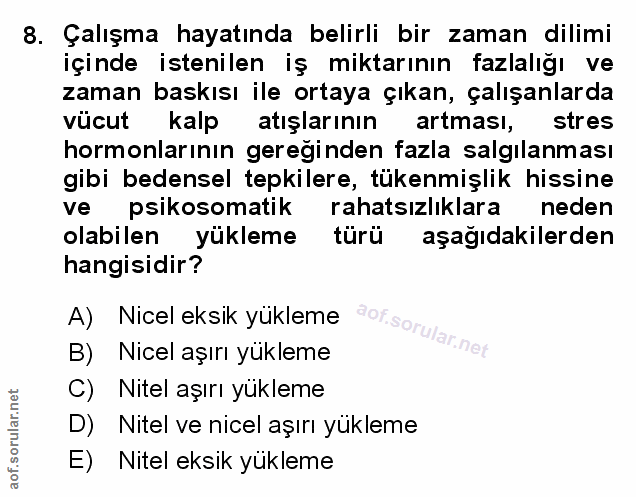 8. Çalışma hayatında belirli bir zaman dilimi içinde istenilen iş miktarının fazlalığı ve zaman baskısı ile ortaya çıkan, çalışanlarda vücut kalp atışlarının artması, stres hormonlarının gereğinden fazla salgılanması gibi bedensel tepkilere, tükenmişlik hissine ve psikosomatik rahatsızlıklara neden olabilen yükleme türü aşağıdakilerden hangisidir?

A) Nicel eksik yükleme
B) Nicel aşırı yükleme
C) Nitel aşırı yükleme
D) Nitel ve nicel aşırı yükleme
E) Nitel eksik yükleme

aof.sorular.net